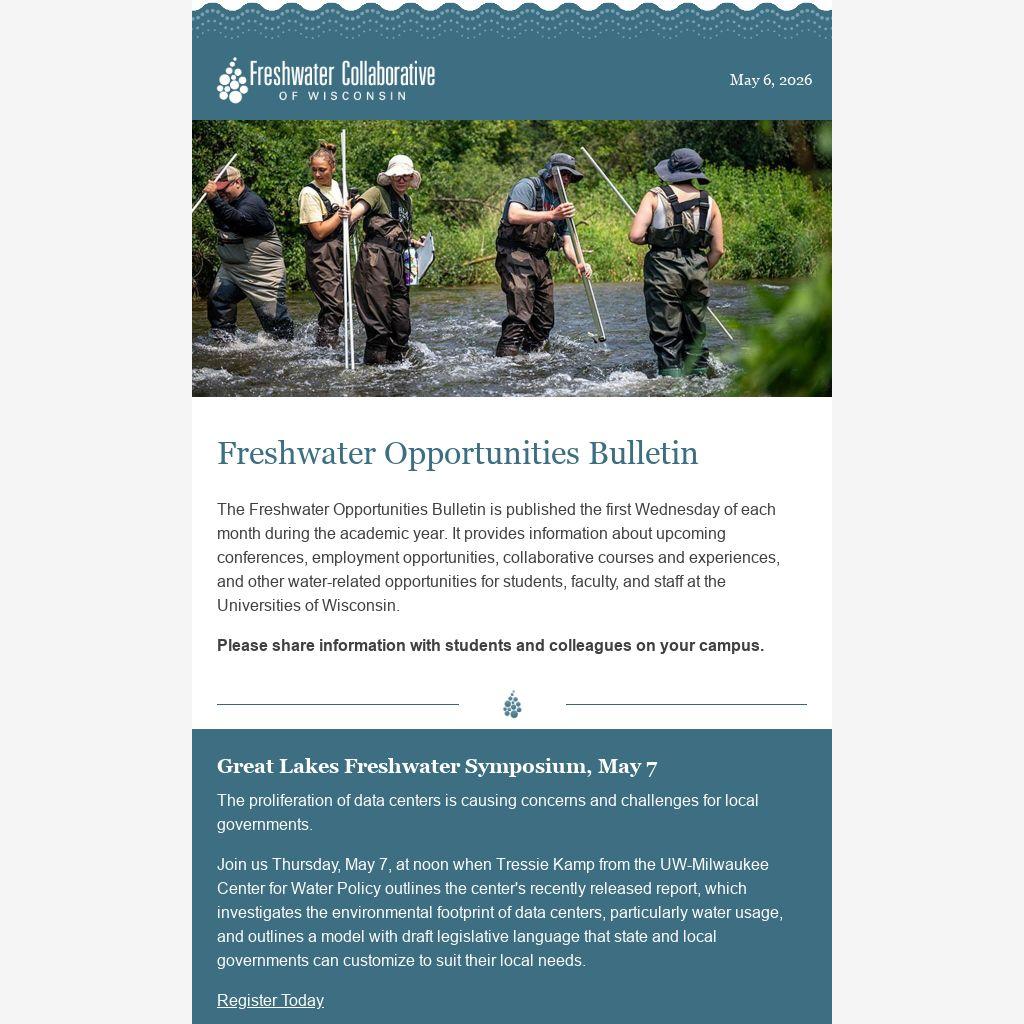 Freshwater Collaborative
OF WISCONSIN

May 6, 2026

Freshwater Opportunities Bulletin

The Freshwater Opportunities Bulletin is published the first Wednesday of each month during the academic year. It provides information about upcoming conferences, employment opportunities, collaborative courses and experiences, and other water-related opportunities for students, faculty, and staff at the Universities of Wisconsin.

Please share information with students and colleagues on your campus.

Great Lakes Freshwater Symposium, May 7

The proliferation of data centers is causing concerns and challenges for local governments.

Join us Thursday, May 7, at noon when Tressie Kamp from the UW-Milwaukee Center for Water Policy outlines the center's recently released report, which investigates the environmental footprint of data centers, particularly water usage, and outlines a model with draft legislative language that state and local governments can customize to suit their local needs.

Register Today